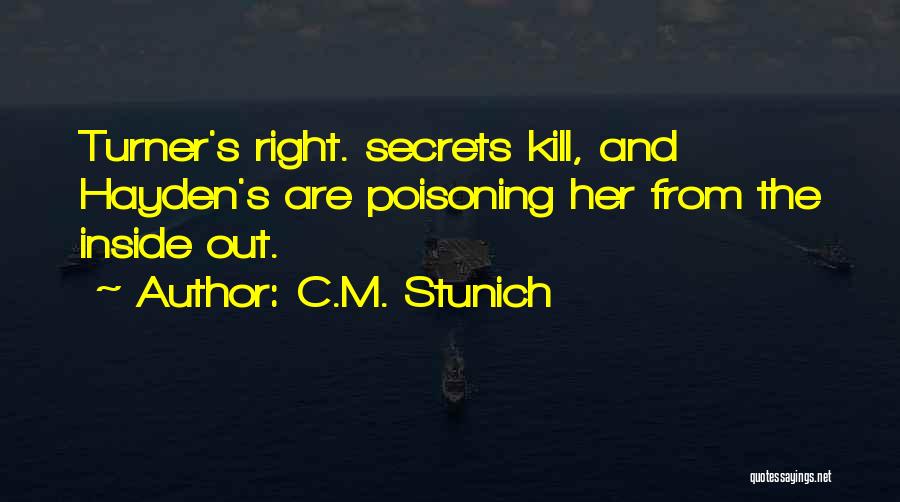 Turner's right. secrets kill, and Hayden's are poisoning her from the inside out.

~ Author: C.M. Stunich

quotessayings.net